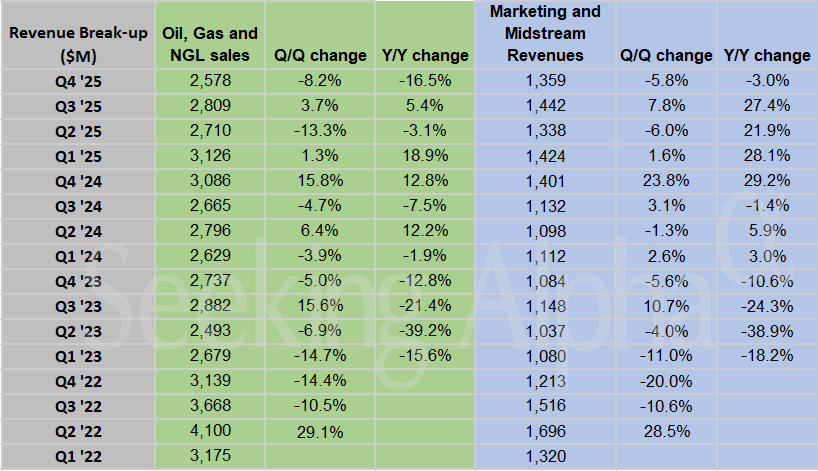 | Revenue Break-up ($M) | Oil, Gas and NGL sales | Q/Q change | Y/Y change | Marketing and Midstream Revenues | Q/Q change | Y/Y change |
|---|---|---|---|---|---|---|
| Q4 '25 | 2,578 | -8.2% | -16.5% | 1,359 | -5.8% | -3.0% |
| Q3 '25 | 2,809 | 3.7% | 5.4% | 1,442 | 7.8% | 27.4% |
| Q2 '25 | 2,710 | -13.3% | -3.1% | 1,338 | -6.0% | 21.9% |
| Q1 '25 | 3,126 | 1.3% | 18.9% | 1,424 | 1.6% | 28.1% |
| Q4 '24 | 3,086 | 15.8% | 12.8% | 1,401 | 23.8% | 29.2% |
| Q3 '24 | 2,665 | -4.7% | -7.5% | 1,132 | 3.1% | -1.4% |
| Q2 '24 | 2,796 | 6.4% | 12.2% | 1,098 | -1.3% | 5.9% |
| Q1 '24 | 2,629 | -3.9% | -1.9% | 1,112 | 2.6% | 3.0% |
| Q4 '23 | 2,737 | -5.0% | -12.8% | 1,084 | -5.6% | -10.6% |
| Q3 '23 | 2,882 | 15.6% | -21.4% | 1,148 | 10.7% | -24.3% |
| Q2 '23 | 2,493 | -6.9% | -39.2% | 1,037 | -4.0% | -38.9% |
| Q1 '23 | 2,679 | -14.7% | -15.6% | 1,080 | -11.0% | -18.2% |
| Q4 '22 | 3,139 | -14.4% | | 1,213 | -20.0% | |
| Q3 '22 | 3,668 | -10.5% | | 1,516 | -10.6% | |
| Q2 '22 | 4,100 | 29.1% | | 1,696 | 28.5% | |
| Q1 '22 | 3,175 | | | 1,320 | | |

Seeking Alpha